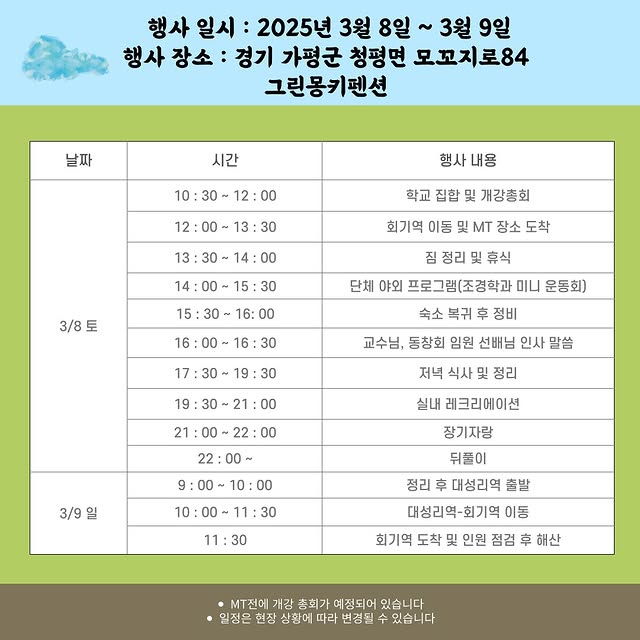 행사 일시 : 2025년 3월 8일 ~ 3월 9일
행사 장소 : 경기 가평군 청평면 모꼬지로84
그린몽키펜션

| 날짜 | 시간 | 행사 내용 |
|---|---|---|
| 3/8 토 | 10 : 30 ~ 12 : 00 | 학교 집합 및 개강총회 |
| | 12 : 00 ~ 13 : 30 | 회기역 이동 및 MT 장소 도착 |
| | 13 : 30 ~ 14 : 00 | 짐 정리 및 휴식 |
| | 14 : 00 ~ 15 : 30 | 단체 야외 프로그램(조경학과 미니 운동회) |
| | 15 : 30 ~ 16: 00 | 숙소 복귀 후 정비 |
| | 16 : 00 ~ 16 : 30 | 교수님, 동창회 임원 선배님 인사 말씀 |
| | 17 : 30 ~ 19 : 30 | 저녁 식사 및 정리 |
| | 19 : 30 ~ 21 : 00 | 실내 레크리에이션 |
| | 21 : 00 ~ 22 : 00 | 장기자랑 |
| | 22 : 00 ~ | 뒤풀이 |
| 3/9 일 | 9 : 00 ~ 10 : 00 | 정리 후 대성리역 출발 |
| | 10 : 00 ~ 11 : 30 | 대성리역-회기역 이동 |
| | 11 : 30 | 회기역 도착 및 인원 점검 후 해산 |

● MT전에 개강 총회가 예정되어 있습니다
● 일정은 현장 상황에 따라 변경될 수 있습니다